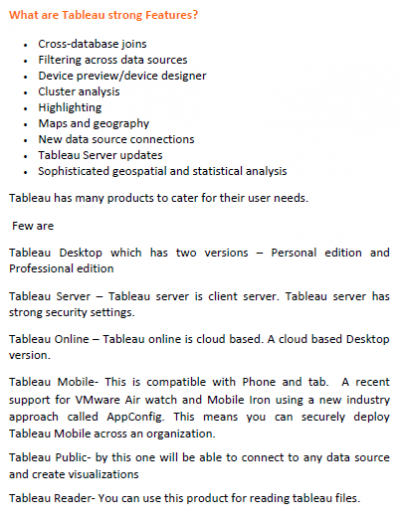 What are Tableau strong Features?

- Cross-database joins
- Filtering across data sources
- Device preview/device designer
- Cluster analysis
- Highlighting
- Maps and geography
- New data source connections
- Tableau Server updates
- Sophisticated geospatial and statistical analysis

Tableau has many products to cater for their user needs.

Few are

Tableau Desktop which has two versions – Personal edition and Professional edition

Tableau Server – Tableau server is client server. Tableau server has strong security settings.

Tableau Online – Tableau online is cloud based. A cloud based Desktop version.

Tableau Mobile- This is compatible with Phone and tab. A recent support for VMware Air watch and Mobile Iron using a new industry approach called AppConfig. This means you can securely deploy Tableau Mobile across an organization.

Tableau Public- by this one will be able to connect to any data source and create visualizations

Tableau Reader- You can use this product for reading tableau files.